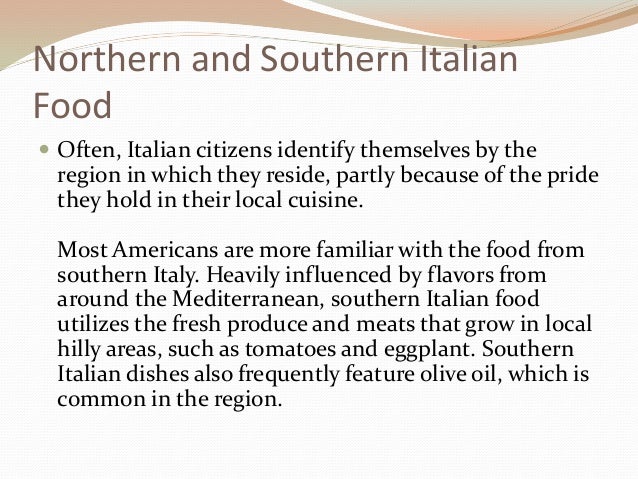 Northern and Southern Italian Food

• Often, Italian citizens identify themselves by the region in which they reside, partly because of the pride they hold in their local cuisine.

Most Americans are more familiar with the food from southern Italy. Heavily influenced by flavors from around the Mediterranean, southern Italian food utilizes the fresh produce and meats that grow in local hilly areas, such as tomatoes and eggplant. Southern Italian dishes also frequently feature olive oil, which is common in the region.